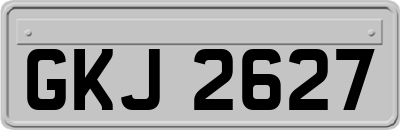 GKJ 2627